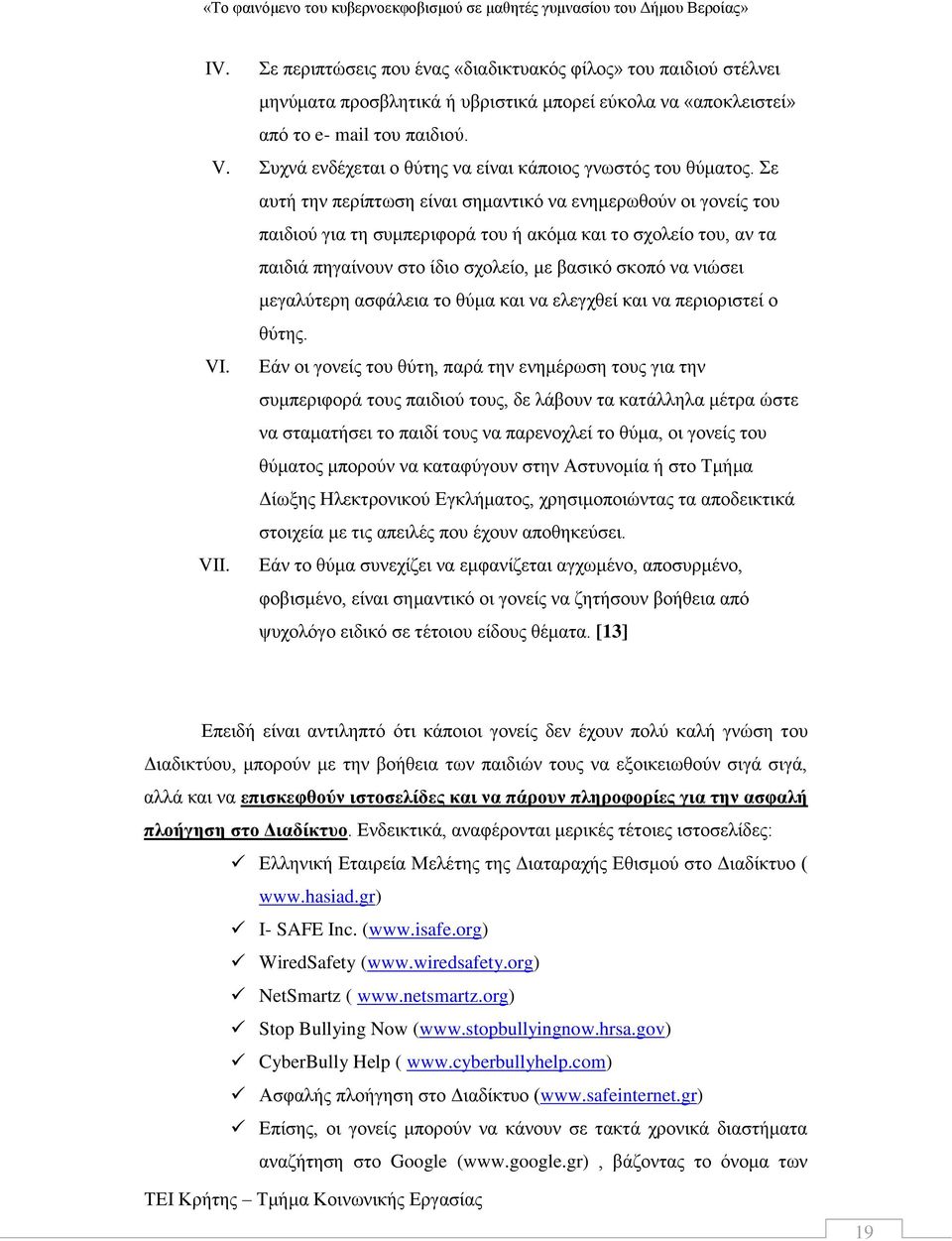 «Το φαινόμενο του κυβερνοεκφοβισμού σε μαθητές γυμνασίου του Δήμου Βεροίας»

IV. Σε περιπτώσεις που ένας «διαδικτυακός φίλος» του παιδιού στέλνει μηνύματα προσβλητικά ή υβριστικά μπορεί εύκολα να «αποκλειστεί» από το e- mail του παιδιού.

V. Συχνά ενδέχεται ο θύτης να είναι κάποιος γνωστός του θύματος. Σε αυτή την περίπτωση είναι σημαντικό να ενημερωθούν οι γονείς του παιδιού για τη συμπεριφορά του ή ακόμα και το σχολείο του, αν τα παιδιά πηγαίνουν στο ίδιο σχολείο, με βασικό σκοπό να νιώσει μεγαλύτερη ασφάλεια το θύμα και να ελεγχθεί και να περιοριστεί ο θύτης.

VI. Εάν οι γονείς του θύτη, παρά την ενημέρωση τους για την συμπεριφορά τους παιδιού τους, δε λάβουν τα κατάλληλα μέτρα ώστε να σταματήσει το παιδί τους να παρενοχλεί το θύμα, οι γονείς του θύματος μπορούν να καταφύγουν στην Αστυνομία ή στο Τμήμα Δίωξης Ηλεκτρονικού Εγκλήματος, χρησιμοποιώντας τα αποδεικτικά στοιχεία με τις απειλές που έχουν αποθηκεύσει.

VII. Εάν το θύμα συνεχίζει να εμφανίζεται αγχωμένο, αποσυρμένο, φοβισμένο, είναι σημαντικό οι γονείς να ζητήσουν βοήθεια από ψυχολόγο ειδικό σε τέτοιου είδους θέματα. [13]

Επειδή είναι αντιληπτό ότι κάποιοι γονείς δεν έχουν πολύ καλή γνώση του Διαδικτύου, μπορούν με την βοήθεια των παιδιών τους να εξοικειωθούν σιγά σιγά, αλλά και να επισκεφθούν ιστοσελίδες και να πάρουν πληροφορίες για την ασφαλή πλοήγηση στο Διαδίκτυο. Ενδεικτικά, αναφέρονται μερικές τέτοιες ιστοσελίδες:

✓ Ελληνική Εταιρεία Μελέτης της Διαταραχής Εθισμού στο Διαδίκτυο ( www.hasiad.gr)
✓ I- SAFE Inc. (www.isafe.org)
✓ WiredSafety (www.wiredsafety.org)
✓ NetSmartz ( www.netsmartz.org)
✓ Stop Bullying Now (www.stopbullyingnow.hrsa.gov)
✓ CyberBully Help ( www.cyberbullyhelp.com)
✓ Ασφαλής πλοήγηση στο Διαδίκτυο (www.safeinternet.gr)
✓ Επίσης, οι γονείς μπορούν να κάνουν σε τακτά χρονικά διαστήματα αναζήτηση στο Google (www.google.gr) , βάζοντας το όνομα των

ΤΕΙ Κρήτης – Τμήμα Κοινωνικής Εργασίας

19